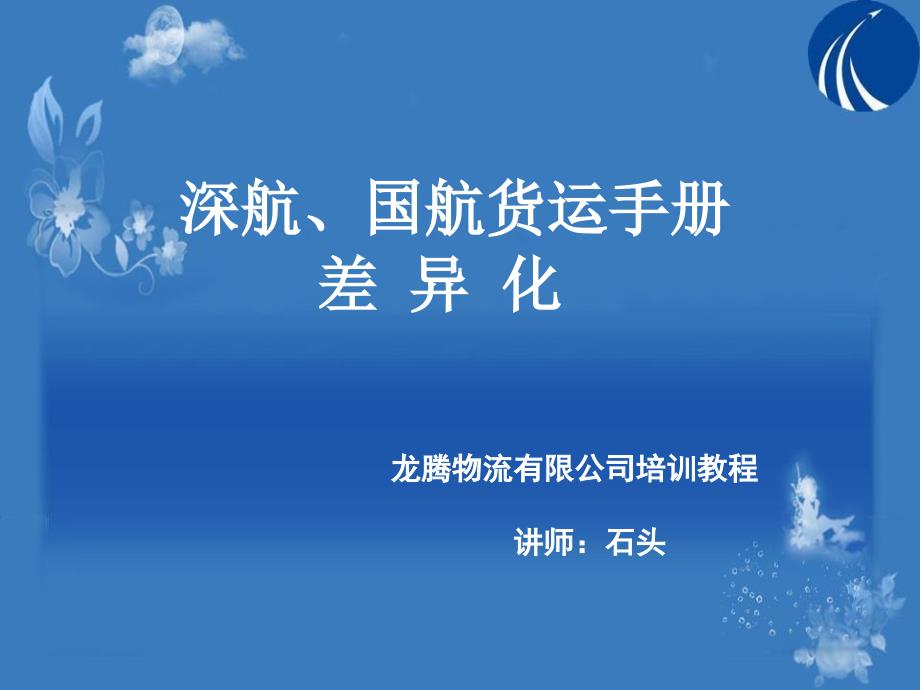 深航、国航货运手册
差 异 化

龙腾物流有限公司培训教程

讲师：石头